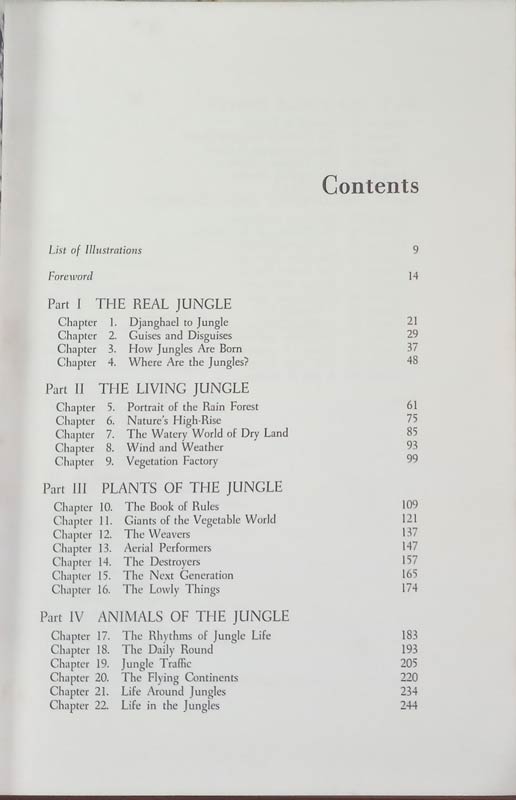 Contents

List of Illustrations 9

Foreword 14

Part I THE REAL JUNGLE

Chapter 1. Djanghael to Jungle 21
Chapter 2. Guises and Disguises 29
Chapter 3. How Jungles Are Born 37
Chapter 4. Where Are the Jungles? 48

Part II THE LIVING JUNGLE

Chapter 5. Portrait of the Rain Forest 61
Chapter 6. Nature's High-Rise 75
Chapter 7. The Watery World of Dry Land 85
Chapter 8. Wind and Weather 93
Chapter 9. Vegetation Factory 99

Part III PLANTS OF THE JUNGLE

Chapter 10. The Book of Rules 109
Chapter 11. Giants of the Vegetable World 121
Chapter 12. The Weavers 137
Chapter 13. Aerial Performers 147
Chapter 14. The Destroyers 157
Chapter 15. The Next Generation 165
Chapter 16. The Lowly Things 174

Part IV ANIMALS OF THE JUNGLE

Chapter 17. The Rhythms of Jungle Life 183
Chapter 18. The Daily Round 193
Chapter 19. Jungle Traffic 205
Chapter 20. The Flying Continents 220
Chapter 21. Life Around Jungles 234
Chapter 22. Life in the Jungles 244